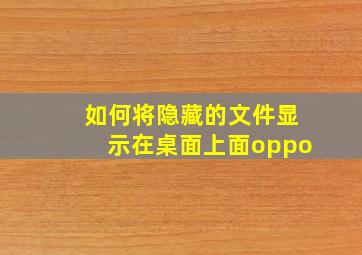 如何将隐藏的文件显示在桌面上面oppo